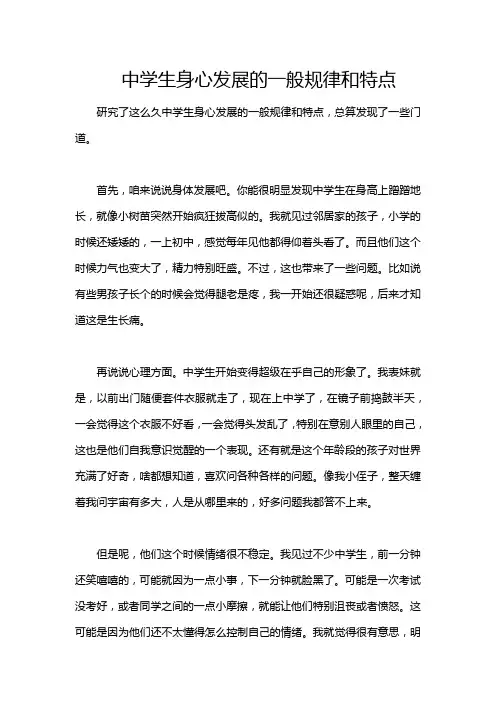 中学生身心发展的一般规律和特点

研究了这么久中学生身心发展的一般规律和特点，总算发现了一些门道。

首先，咱来说说身体发展吧。你能很明显发现中学生在身高上蹭蹭地长，就像小树苗突然开始疯狂拔高似的。我就见过邻居家的孩子，小学的时候还矮矮的，一上初中，感觉每年见他都得仰着头看了。而且他们这个时候力气也变大了，精力特别旺盛。不过，这也带来了一些问题。比如说有些男孩子长个的时候会觉得腿老是疼，我一开始还很疑惑呢，后来才知道这是生长痛。

再说说心理方面。中学生开始变得超级在乎自己的形象了。我表妹就是，以前出门随便套件衣服就走了，现在上中学了，在镜子前捣鼓半天，一会觉得这个衣服不好看，一会觉得头发乱了，特别在意别人眼里的自己，这也是他们自我意识觉醒的一个表现。还有就是这个年龄段的孩子对世界充满了好奇，啥都想知道，喜欢问各种各样的问题。像我小侄子，整天缠着我问宇宙有多大，人是从哪里来的，好多问题我都答不上来。

但是呢，他们这个时候情绪很不稳定。我见过不少中学生，前一分钟还笑嘻嘻的，可能就因为一点小事，下一分钟就脸黑了。可能是一次考试没考好，或者同学之间的一点小摩擦，就能让他们特别沮丧或者愤怒。这可能是因为他们还不太懂得怎么控制自己的情绪。我就觉得很有意思，明